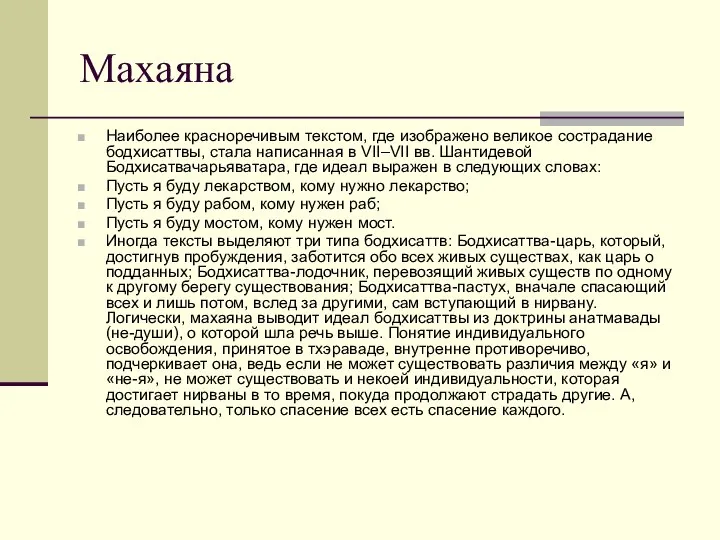 Махаяна

Наиболее красноречивым текстом, где изображено великое сострадание бодхисаттвы, стала написанная в VII–VII вв. Шантидевой Бодхисатвачарьяватара, где идеал выражен в следующих словах:

Пусть я буду лекарством, кому нужно лекарство;

Пусть я буду рабом, кому нужен раб;

Пусть я буду мостом, кому нужен мост.

Иногда тексты выделяют три типа бодхисаттв: Бодхисаттва-царь, который, достигнув пробуждения, заботится обо всех живых существах, как царь о подданных; Бодхисаттва-лодочник, перевозящий живых существ по одному к другому берегу существования; Бодхисаттва-пастух, вначале спасающий всех и лишь потом, вслед за другими, сам вступающий в нирвану. Логически, махаяна выводит идеал бодхисаттвы из доктрины анатмавады (не-души), о которой шла речь выше. Понятие индивидуального освобождения, принятое в тхэраваде, внутренне противоречиво, подчеркивает она, ведь если не может существовать различия между «я» и «не-я», не может существовать и некоей индивидуальности, которая достигает нирваны в то время, покуда продолжают страдать другие. А, следовательно, только спасение всех есть спасение каждого.